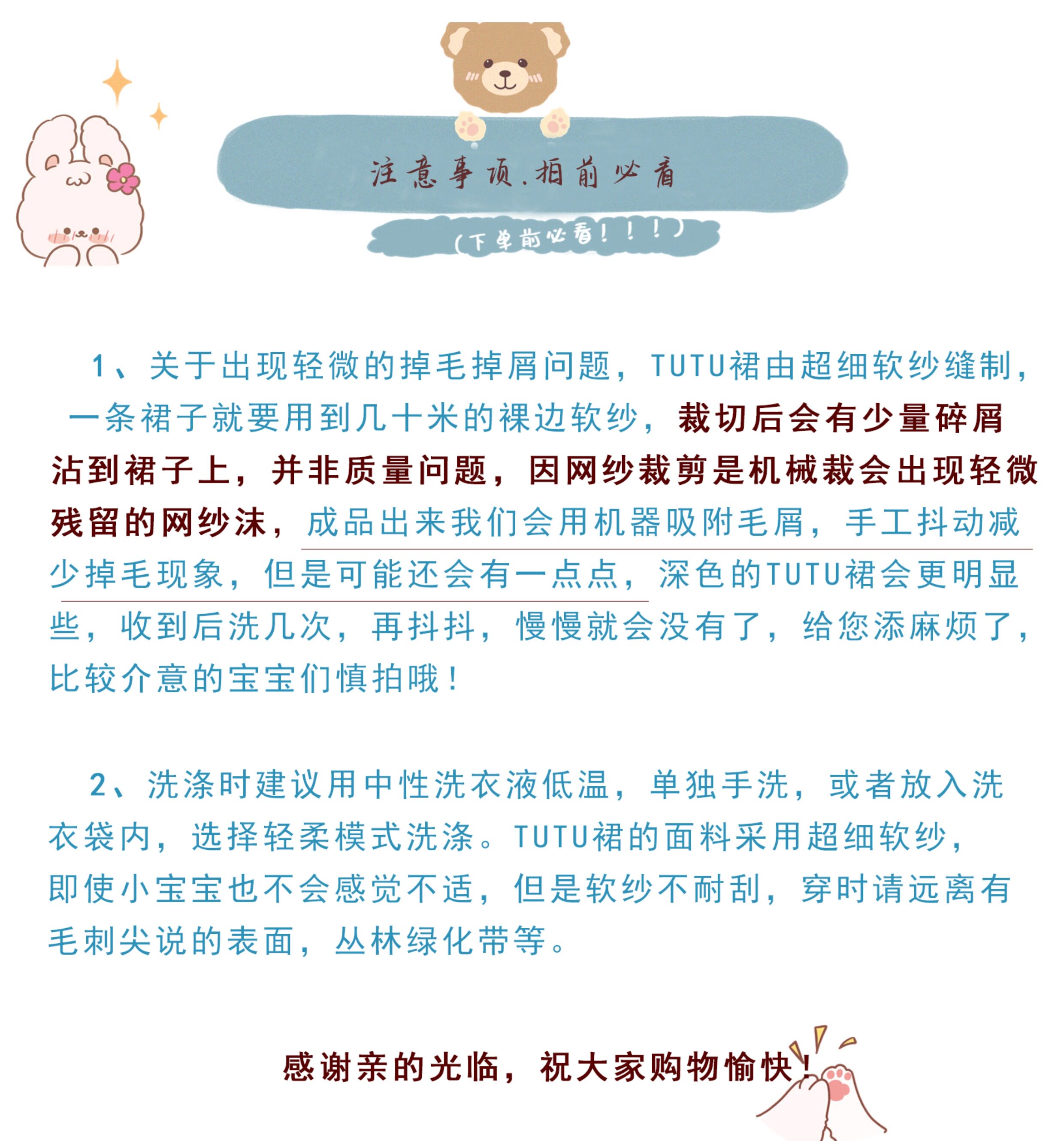 注意事项.拍前必看

(下单前必看!!!)

1、关于出现轻微的掉毛掉屑问题，TUTU裙由超细软纱缝制，一条裙子就要用到几十米的裸边软纱，裁切后会有少量碎屑沾到裙子上，并非质量问题，因网纱裁剪是机械裁会出现轻微残留的网纱沫，成品出来我们会用机器吸附毛屑，手工抖动减少掉毛现象，但是可能还会有一点点，深色的TUTU裙会更明显些，收到后洗几次，再抖抖，慢慢就会没有了，给您添麻烦了，比较介意的宝宝们慎拍哦!

2、洗涤时建议用中性洗衣液低温，单独手洗，或者放入洗衣袋内，选择轻柔模式洗涤。TUTU裙的面料采用超细软纱，即使小宝宝也不会感觉不适，但是软纱不耐刮，穿时请远离有毛刺尖说的表面，丛林绿化带等。

感谢亲的光临，祝大家购物愉快!